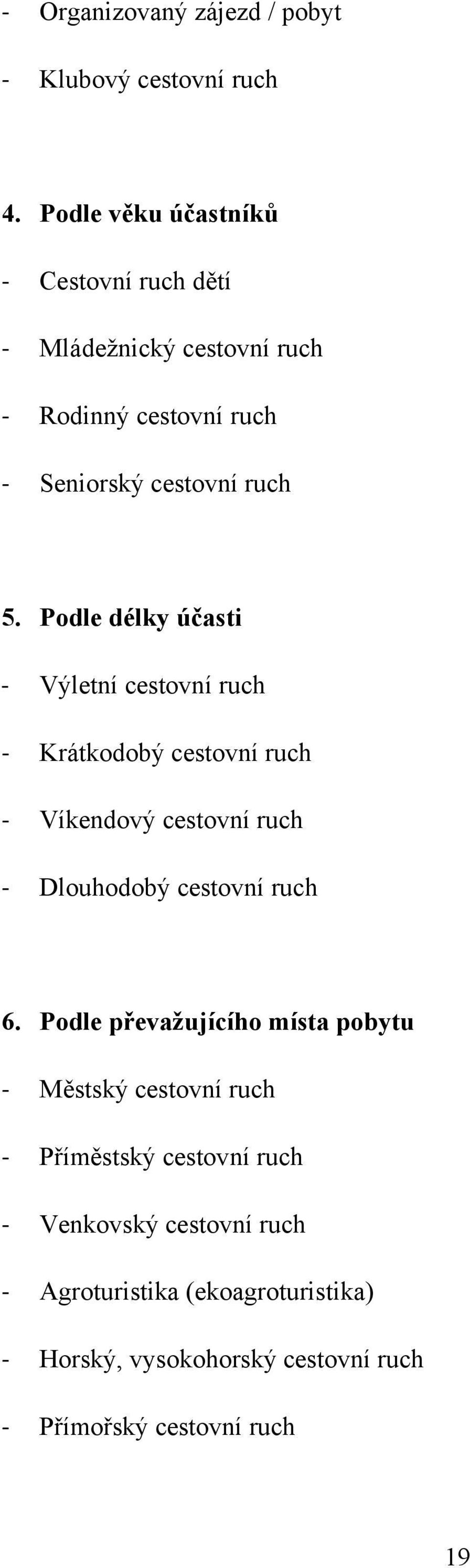 - Organizovaný zájezd / pobyt

- Klubový cestovní ruch

4. Podle věku účastníků

- Cestovní ruch dětí

- Mládežnický cestovní ruch

- Rodinný cestovní ruch

- Seniorský cestovní ruch

5. Podle délky účasti

- Výletní cestovní ruch

- Krátkodobý cestovní ruch

- Víkendový cestovní ruch

- Dlouhodobý cestovní ruch

6. Podle převažujícího místa pobytu

- Městský cestovní ruch

- Příměstský cestovní ruch

- Venkovský cestovní ruch

- Agroturistika (ekoagroturistika)

- Horský, vysokohorský cestovní ruch

- Přímořský cestovní ruch

19